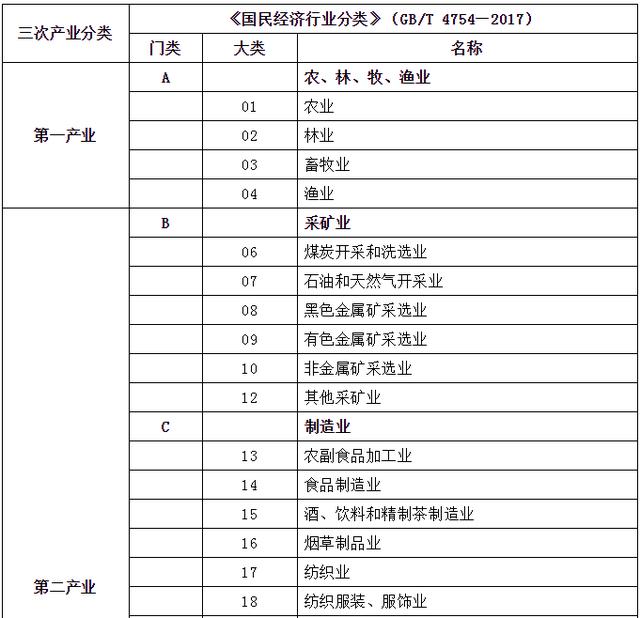 | 三次产业分类 | 《国民经济行业分类》（GB/T 4754—2017） | | |
|---|---|---|---|
| | 门类 | 大类 | 名称 |
| 第一产业 | A | | 农、林、牧、渔业 |
| | | 01 | 农业 |
| | | 02 | 林业 |
| | | 03 | 畜牧业 |
| | | 04 | 渔业 |
| 第二产业 | B | | 采矿业 |
| | | 06 | 煤炭开采和洗选业 |
| | | 07 | 石油和天然气开采业 |
| | | 08 | 黑色金属矿采选业 |
| | | 09 | 有色金属矿采选业 |
| | | 10 | 非金属矿采选业 |
| | | 12 | 其他采矿业 |
| | C | | 制造业 |
| | | 13 | 农副食品加工业 |
| | | 14 | 食品制造业 |
| | | 15 | 酒、饮料和精制茶制造业 |
| | | 16 | 烟草制品业 |
| | | 17 | 纺织业 |
| | | 18 | 纺织服装、服饰业 |